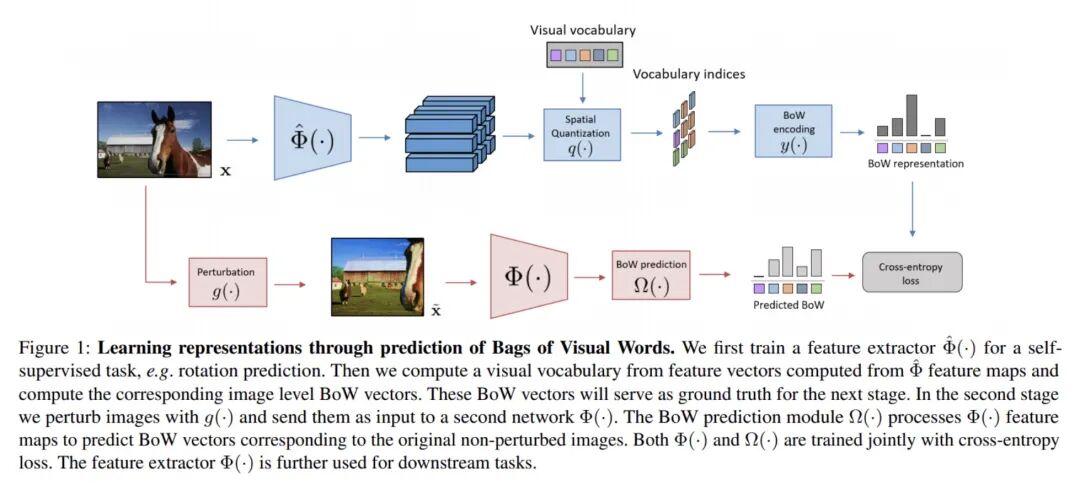 Visual vocabulary

Vocabulary indices

$\mathbf{x}$

$\hat{\Phi}(\cdot)$

Spatial Quantization $q(\cdot)$

BoW encoding $y(\cdot)$

BoW representation

Perturbation $g(\cdot)$

$\tilde{\mathbf{x}}$

$\Phi(\cdot)$

BoW prediction $\Omega(\cdot)$

Predicted BoW

Cross-entropy loss

Figure 1: **Learning representations through prediction of Bags of Visual Words.** We first train a feature extractor $\hat{\Phi}(\cdot)$ for a self-supervised task, *e.g.* rotation prediction. Then we compute a visual vocabulary from feature vectors computed from $\hat{\Phi}$ feature maps and compute the corresponding image level BoW vectors. These BoW vectors will serve as ground truth for the next stage. In the second stage we perturb images with $g(\cdot)$ and send them as input to a second network $\Phi(\cdot)$. The BoW prediction module $\Omega(\cdot)$ processes $\Phi(\cdot)$ feature maps to predict BoW vectors corresponding to the original non-perturbed images. Both $\Phi(\cdot)$ and $\Omega(\cdot)$ are trained jointly with cross-entropy loss. The feature extractor $\Phi(\cdot)$ is further used for downstream tasks.